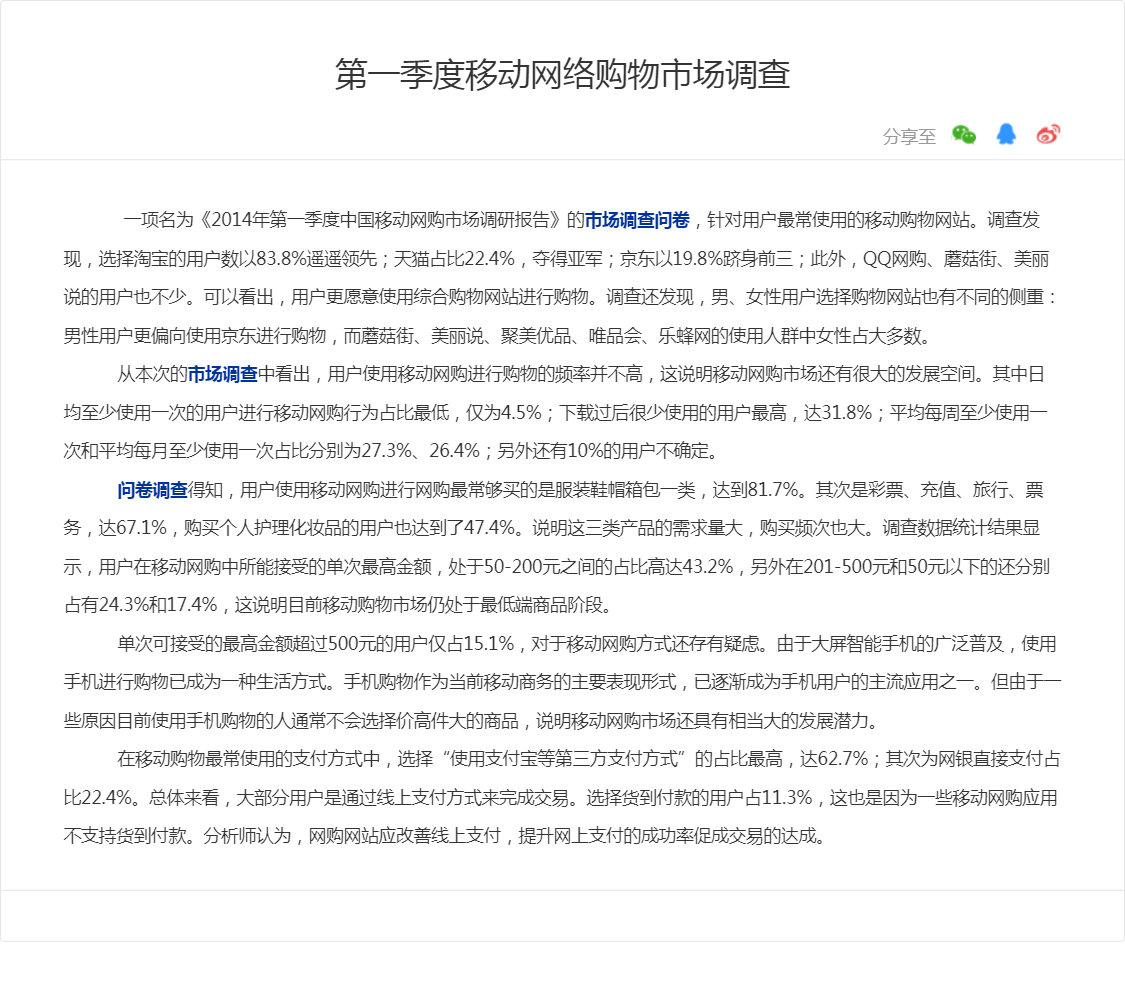 第一季度移动网络购物市场调查

分享至

一项名为《2014年第一季度中国移动网购市场调研报告》的市场调查问卷，针对用户最常使用的移动购物网站。调查发现，选择淘宝的用户数以83.8%遥遥领先；天猫占比22.4%，夺得亚军；京东以19.8%跻身前三；此外，QQ网购、蘑菇街、美丽说的用户也不少。可以看出，用户更愿意使用综合购物网站进行购物。调查还发现，男、女性用户选择购物网站也有不同的侧重：男性用户更偏向使用京东进行购物，而蘑菇街、美丽说、聚美优品、唯品会、乐蜂网的使用人群中女性占大多数。

从本次的市场调查中看出，用户使用移动网购进行购物的频率并不高，这说明移动网购市场还有很大的发展空间。其中日均至少使用一次的用户进行移动网购行为占比最低，仅为4.5%；下载过后很少使用的用户最高，达31.8%；平均每周至少使用一次和平均每月至少使用一次占比分别为27.3%、26.4%；另外还有10%的用户不确定。

问卷调查得知，用户使用移动网购进行网购最常够买的是服装鞋帽箱包一类，达到81.7%。其次是彩票、充值、旅行、票务，达67.1%，购买个人护理化妆品的用户也达到了47.4%。说明这三类产品的需求量大，购买频次也大。调查数据统计结果显示，用户在移动网购中所能接受的单次最高金额，处于50-200元之间的占比高达43.2%，另外在201-500元和50元以下的还分别占有24.3%和17.4%，这说明目前移动购物市场仍处于最低端商品阶段。

单次可接受的最高金额超过500元的用户仅占15.1%，对于移动网购方式还存有疑虑。由于大屏智能手机的广泛普及，使用手机进行购物已成为一种生活方式。手机购物作为当前移动商务的主要表现形式，已逐渐成为手机用户的主流应用之一。但由于一些原因目前使用手机购物的人通常不会选择价高件大的商品，说明移动网购市场还具有相当大的发展潜力。

在移动购物最常使用的支付方式中，选择“使用支付宝等第三方支付方式”的占比最高，达62.7%；其次为网银直接支付占比22.4%。总体来看，大部分用户是通过线上支付方式来完成交易。选择货到付款的用户占11.3%，这也是因为一些移动网购应用不支持货到付款。分析师认为，网购网站应改善线上支付，提升网上支付的成功率促成交易的达成。